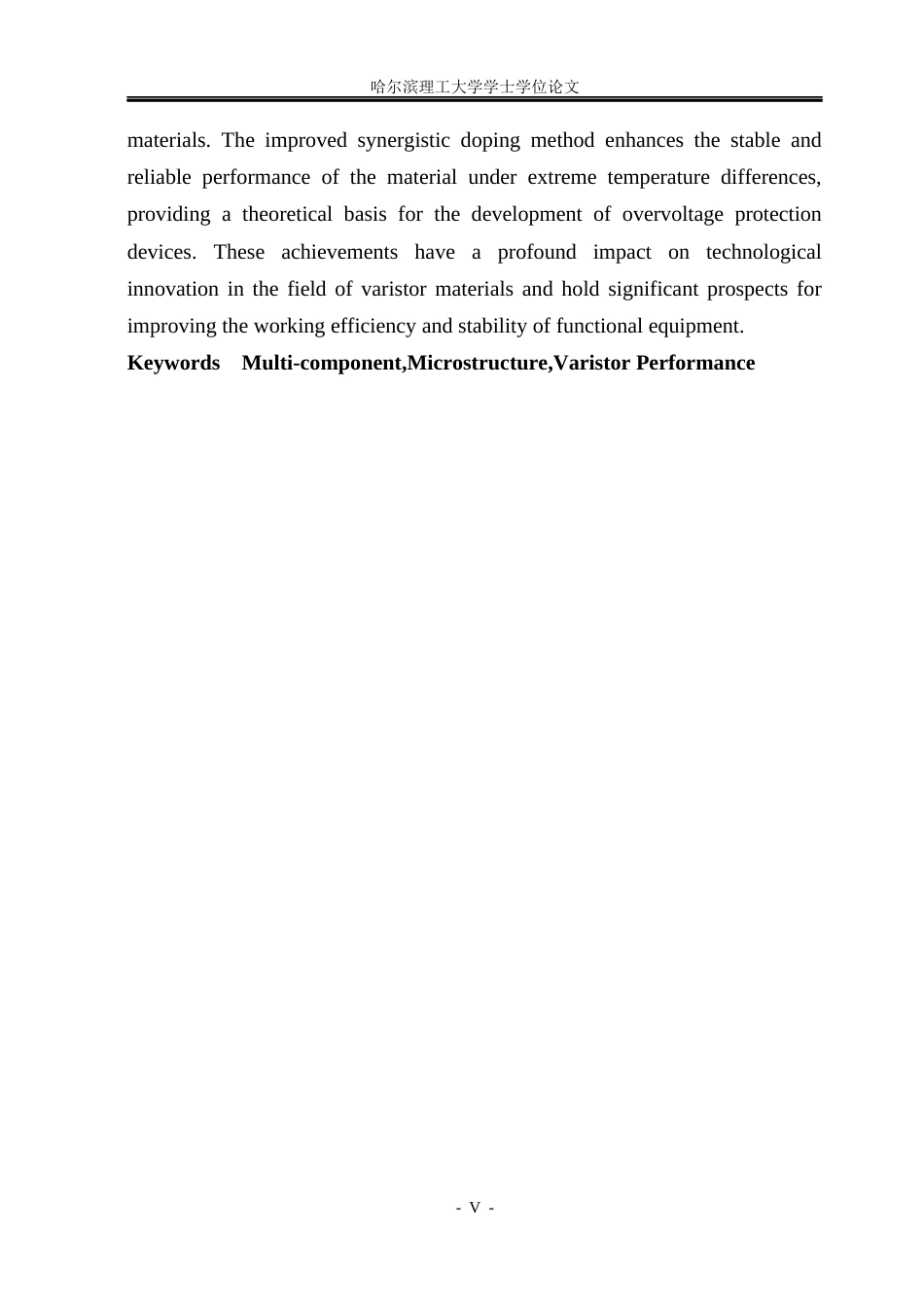 哈尔滨理工大学学士学位论文

materials. The improved synergistic doping method enhances the stable and reliable performance of the material under extreme temperature differences, providing a theoretical basis for the development of overvoltage protection devices. These achievements have a profound impact on technological innovation in the field of varistor materials and hold significant prospects for improving the working efficiency and stability of functional equipment.

Keywords Multi-component,Microstructure,Varistor Performance

- V -